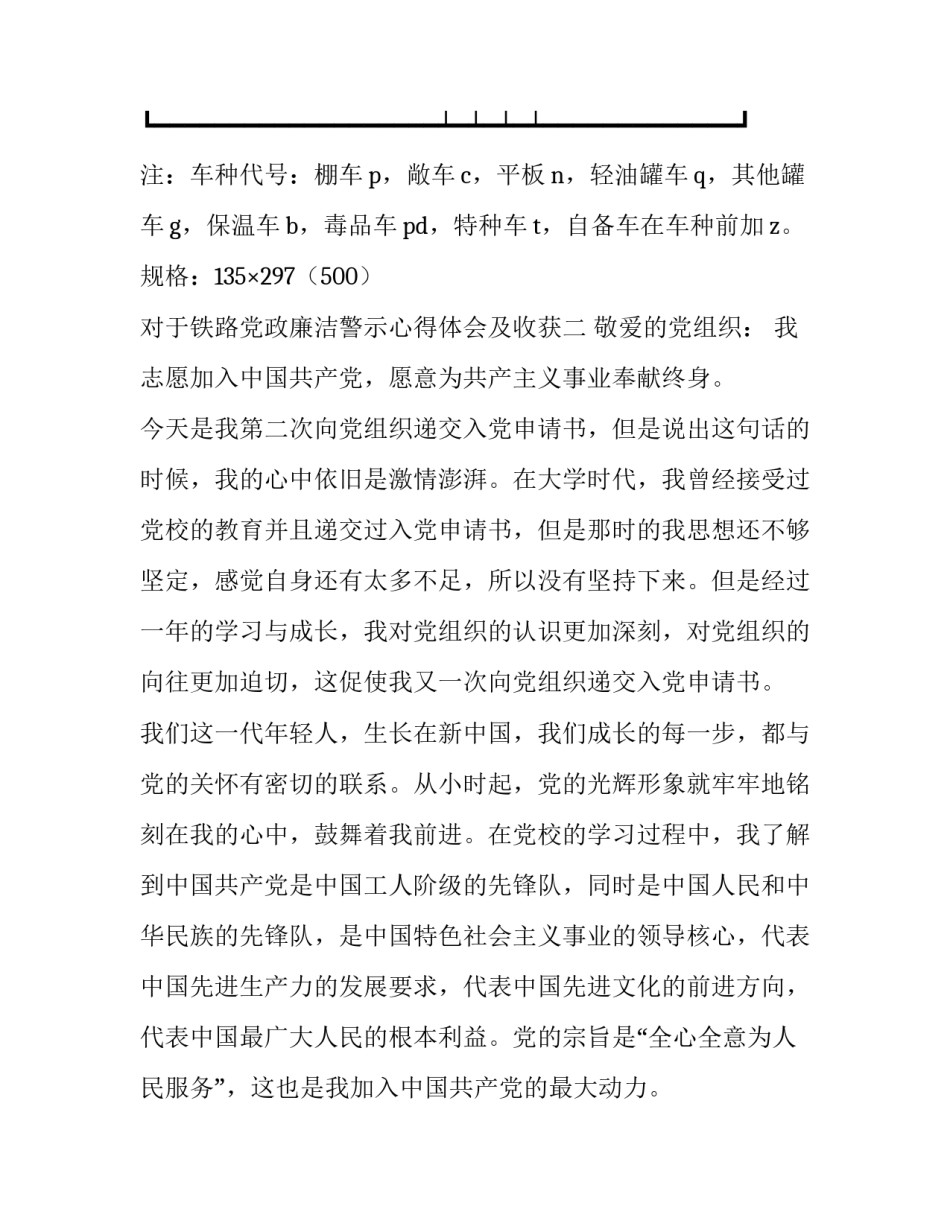 注：车种代号：棚车 p，敞车 c，平板 n，轻油罐车 q，其他罐车 g，保温车 b，毒品车 pd，特种车 t，自备车在车种前加 z。

规格：135×297（500）

对于铁路党政廉洁警示心得体会及收获二 敬爱的党组织： 我志愿加入中国共产党，愿意为共产主义事业奉献终身。

今天是我第二次向党组织递交入党申请书，但是说出这句话的时候，我的心中依旧是激情澎湃。在大学时代，我曾经接受过党校的教育并且递交过入党申请书，但是那时的我思想还不够坚定，感觉自身还有太多不足，所以没有坚持下来。但是经过一年的学习与成长，我对党组织的认识更加深刻，对党组织的向往更加迫切，这促使我又一次向党组织递交入党申请书。

我们这一代年轻人，生长在新中国，我们成长的每一步，都与党的关怀有密切的联系。从小时起，党的光辉形象就牢牢地铭刻在我的心中，鼓舞着我前进。在党校的学习过程中，我了解到中国共产党是中国工人阶级的先锋队，同时是中国人民和中华民族的先锋队，是中国特色社会主义事业的领导核心，代表中国先进生产力的发展要求，代表中国先进文化的前进方向，代表中国最广大人民的根本利益。党的宗旨是“全心全意为人民服务”，这也是我加入中国共产党的最大动力。